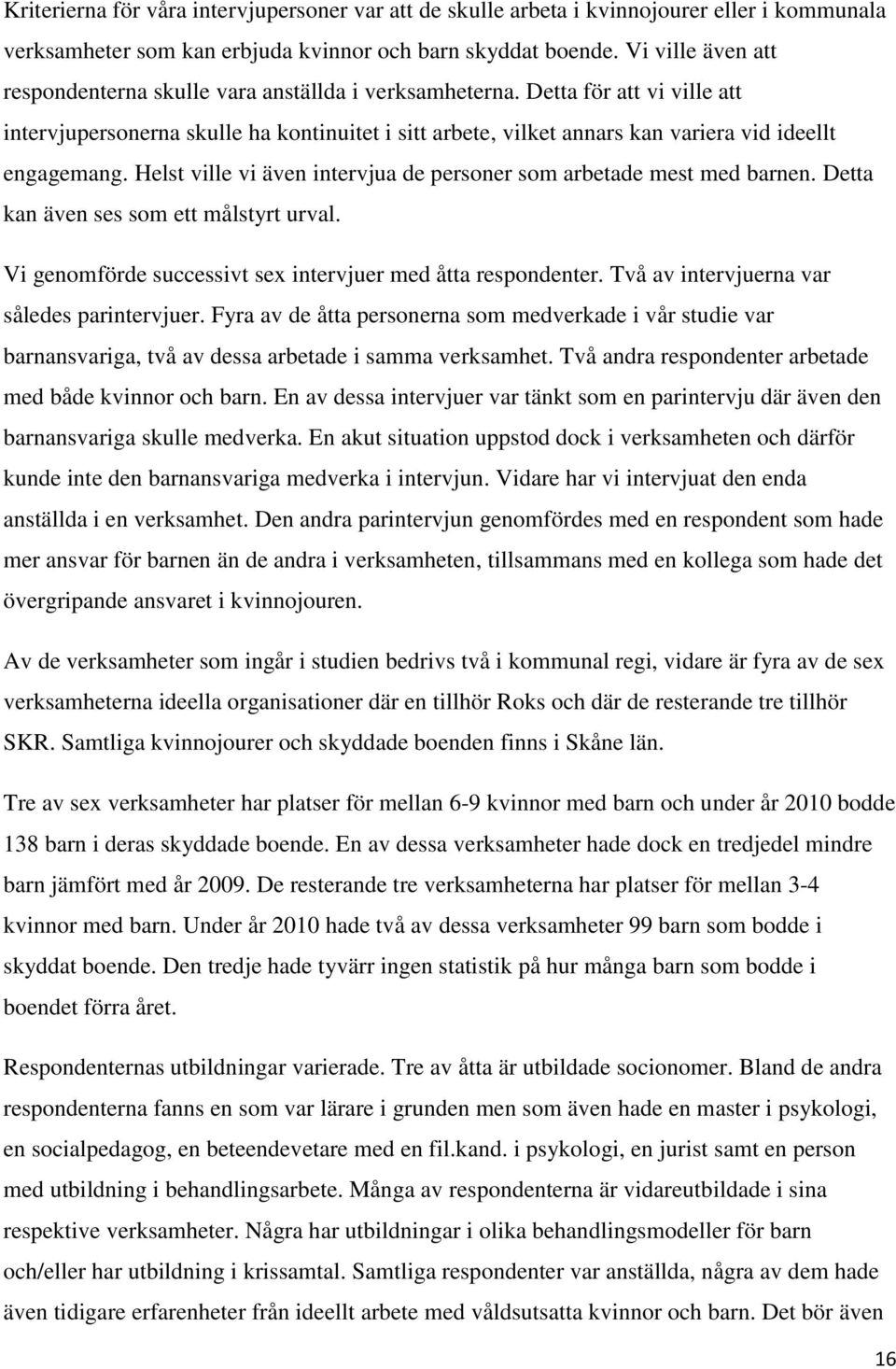 Kriterierna för våra intervjupersoner var att de skulle arbeta i kvinnojourer eller i kommunala verksamheter som kan erbjuda kvinnor och barn skyddat boende. Vi ville även att respondenterna skulle vara anställda i verksamheterna. Detta för att vi ville att intervjupersonerna skulle ha kontinuitet i sitt arbete, vilket annars kan variera vid ideellt engagemang. Helst ville vi även intervjua de personer som arbetade mest med barnen. Detta kan även ses som ett målstyrt urval.

Vi genomförde successivt sex intervjuer med åtta respondenter. Två av intervjuerna var således parintervjuer. Fyra av de åtta personerna som medverkade i vår studie var barnansvariga, två av dessa arbetade i samma verksamhet. Två andra respondenter arbetade med både kvinnor och barn. En av dessa intervjuer var tänkt som en parintervju där även den barnansvariga skulle medverka. En akut situation uppstod dock i verksamheten och därför kunde inte den barnansvariga medverka i intervjun. Vidare har vi intervjuat den enda anställda i en verksamhet. Den andra parintervjun genomfördes med en respondent som hade mer ansvar för barnen än de andra i verksamheten, tillsammans med en kollega som hade det övergripande ansvaret i kvinnojouren.

Av de verksamheter som ingår i studien bedrivs två i kommunal regi, vidare är fyra av de sex verksamheterna ideella organisationer där en tillhör Roks och där de resterande tre tillhör SKR. Samtliga kvinnojourer och skyddade boenden finns i Skåne län.

Tre av sex verksamheter har platser för mellan 6-9 kvinnor med barn och under år 2010 bodde 138 barn i deras skyddade boende. En av dessa verksamheter hade dock en tredjedel mindre barn jämfört med år 2009. De resterande tre verksamheterna har platser för mellan 3-4 kvinnor med barn. Under år 2010 hade två av dessa verksamheter 99 barn som bodde i skyddat boende. Den tredje hade tyvärr ingen statistik på hur många barn som bodde i boendet förra året.

Respondenternas utbildningar varierade. Tre av åtta är utbildade socionomer. Bland de andra respondenterna fanns en som var lärare i grunden men som även hade en master i psykologi, en socialpedagog, en beteendevetare med en fil.kand. i psykologi, en jurist samt en person med utbildning i behandlingsarbete. Många av respondenterna är vidareutbildade i sina respektive verksamheter. Några har utbildningar i olika behandlingsmodeller för barn och/eller har utbildning i krissamtal. Samtliga respondenter var anställda, några av dem hade även tidigare erfarenheter från ideellt arbete med våldsutsatta kvinnor och barn. Det bör även

16